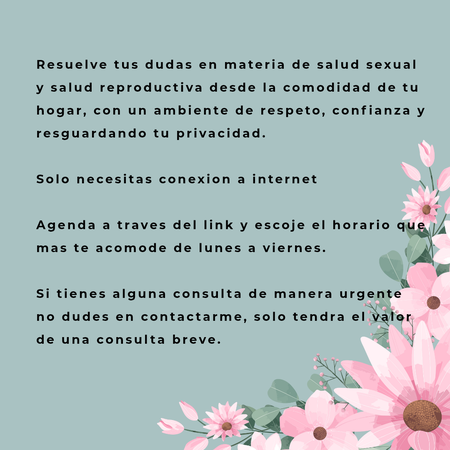 Resuelve tus dudas en materia de salud sexual y salud reproductiva desde la comodidad de tu hogar, con un ambiente de respeto, confianza y resguardando tu privacidad.

Solo necesitas conexion a internet

Agenda a traves del link y escoje el horario que mas te acomode de lunes a viernes.

Si tienes alguna consulta de manera urgente no dudes en contactarme, solo tendra el valor de una consulta breve.